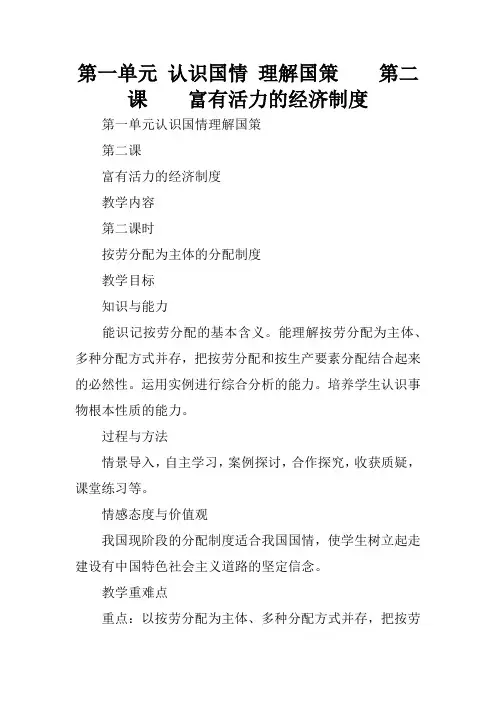 第一单元 认识国情 理解国策 第二课 富有活力的经济制度

第一单元认识国情理解国策

第二课

富有活力的经济制度

教学内容

第二课时

按劳分配为主体的分配制度

教学目标

知识与能力

能识记按劳分配的基本含义。能理解按劳分配为主体、多种分配方式并存，把按劳分配和按生产要素分配结合起来的必然性。运用实例进行综合分析的能力。培养学生认识事物根本性质的能力。

过程与方法

情景导入，自主学习，案例探讨，合作探究，收获质疑，课堂练习等。

情感态度与价值观

我国现阶段的分配制度适合我国国情，使学生树立起走建设有中国特色社会主义道路的坚定信念。

教学重难点

重点：以按劳分配为主体、多种分配方式并存，把按劳